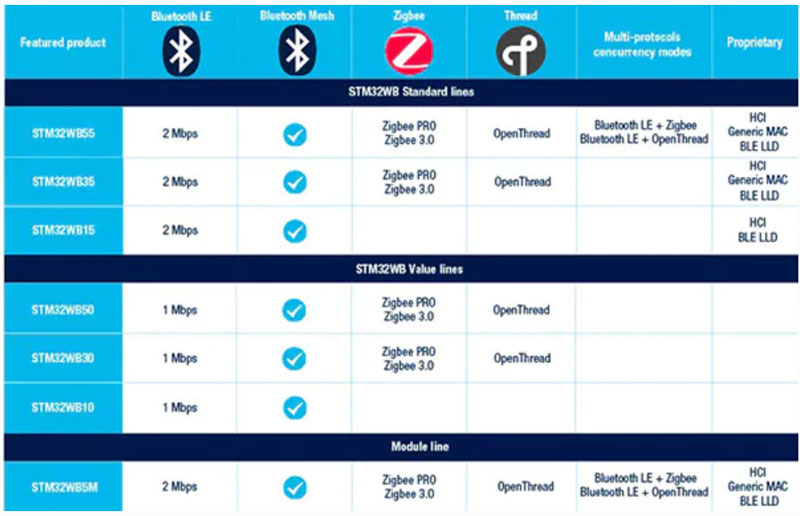 | Featured product | Bluetooth LE | Bluetooth Mesh | Zigbee | Thread | Multi-protocols concurrency modes | Proprietary |
|---|---|---|---|---|---|---|
| STM32WB Standard lines | | | | | | |
| STM32WB55 | 2 Mbps | ✓ | Zigbee PRO Zigbee 3.0 | OpenThread | Bluetooth LE + Zigbee Bluetooth LE + OpenThread | HCI Generic MAC BLE LLD |
| STM32WB35 | 2 Mbps | ✓ | Zigbee PRO Zigbee 3.0 | OpenThread | | HCI Generic MAC BLE LLD |
| STM32WB15 | 2 Mbps | ✓ | | | | HCI BLE LLD |
| STM32WB Value lines | | | | | | |
| STM32WB50 | 1 Mbps | ✓ | Zigbee PRO Zigbee 3.0 | OpenThread | | |
| STM32WB30 | 1 Mbps | ✓ | Zigbee PRO Zigbee 3.0 | OpenThread | | |
| STM32WB10 | 1 Mbps | ✓ | | | | |
| Module line | | | | | | |
| STM32WB5M | 2 Mbps | ✓ | Zigbee PRO Zigbee 3.0 | OpenThread | Bluetooth LE + Zigbee Bluetooth LE + OpenThread | HCI Generic MAC BLE LLD |